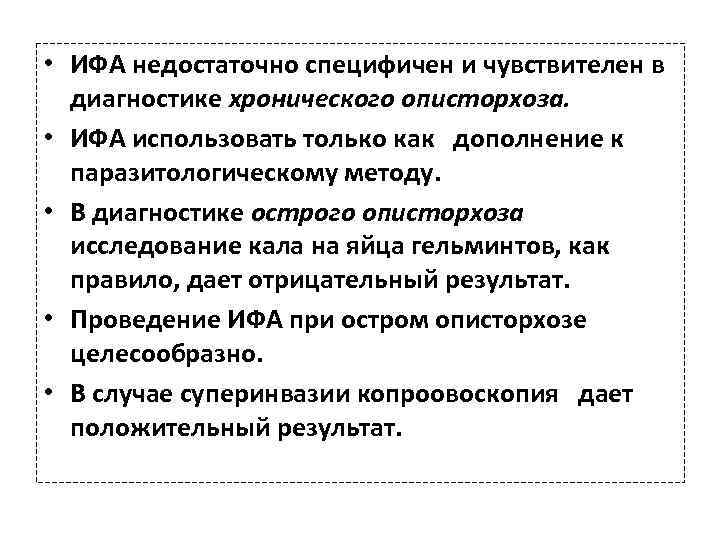 • ИФА недостаточно специфичен и чувствителен в диагностике хронического описторхоза.

• ИФА использовать только как дополнение к паразитологическому методу.

• В диагностике острого описторхоза исследование кала на яйца гельминтов, как правило, дает отрицательный результат.

• Проведение ИФА при остром описторхозе целесообразно.

• В случае суперинвазии копроовоскопия дает положительный результат.